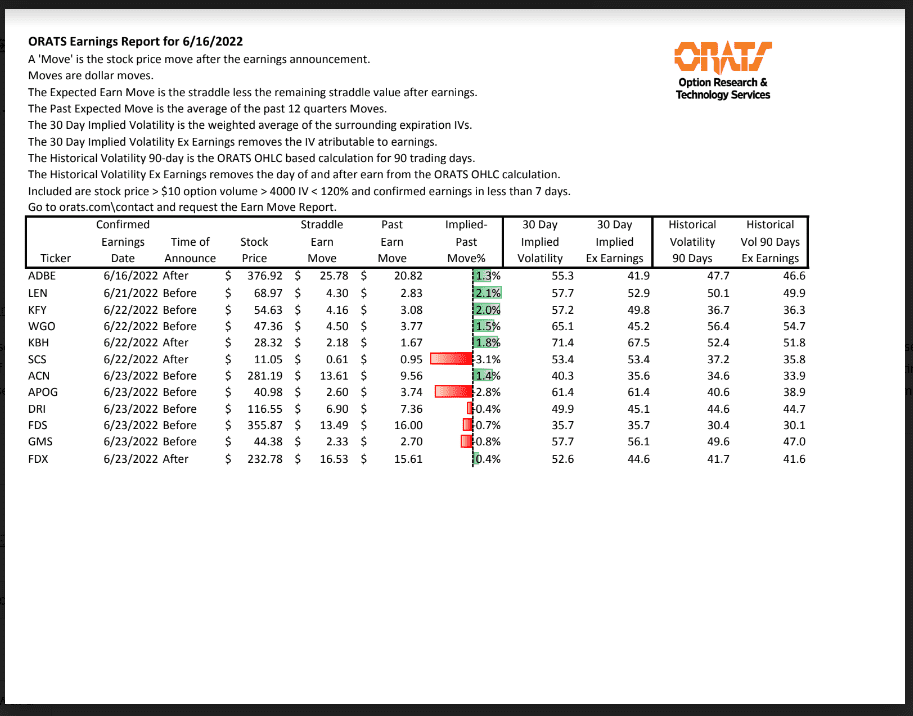 **ORATS Earnings Report for 6/16/2022**
A 'Move' is the stock price move after the earnings announcement.
Moves are dollar moves.
The Expected Earn Move is the straddle less the remaining straddle value after earnings.
The Past Expected Move is the average of the past 12 quarters Moves.
The 30 Day Implied Volatility is the weighted average of the surrounding expiration IVs.
The 30 Day Implied Volatility Ex Earnings removes the IV atributable to earnings.
The Historical Volatility 90-day is the ORATS OHLC based calculation for 90 trading days.
The Historical Volatility Ex Earnings removes the day of and after earn from the ORATS OHLC calculation.
Included are stock price > $10 option volume > 4000 IV < 120% and confirmed earnings in less than 7 days.
Go to orats.com\contact and request the Earn Move Report.

ORATS
Option Research & Technology Services

| Ticker | Confirmed Earnings Date | Time of Announce | Stock Price | Straddle Earn Move | Past Earn Move | Implied-Past Move% | 30 Day Implied Volatility | 30 Day Implied Ex Earnings | Historical Volatility 90 Days | Historical Vol 90 Days Ex Earnings |
|---|---|---|---|---|---|---|---|---|---|---|
| ADBE | 6/16/2022 | After | $ 376.92 | $ 25.78 | $ 20.82 | 1.3% | 55.3 | 41.9 | 47.7 | 46.6 |
| LEN | 6/21/2022 | Before | $ 68.97 | $ 4.30 | $ 2.83 | 2.1% | 57.7 | 52.9 | 50.1 | 49.9 |
| KFY | 6/22/2022 | Before | $ 54.63 | $ 4.16 | $ 3.08 | 2.0% | 57.2 | 49.8 | 36.7 | 36.3 |
| WGO | 6/22/2022 | Before | $ 47.36 | $ 4.50 | $ 3.77 | 1.5% | 65.1 | 45.2 | 56.4 | 54.7 |
| KBH | 6/22/2022 | After | $ 28.32 | $ 2.18 | $ 1.67 | 1.8% | 71.4 | 67.5 | 52.4 | 51.8 |
| SCS | 6/22/2022 | After | $ 11.05 | $ 0.61 | $ 0.95 | -3.1% | 53.4 | 53.4 | 37.2 | 35.8 |
| ACN | 6/23/2022 | Before | $ 281.19 | $ 13.61 | $ 9.56 | 1.4% | 40.3 | 35.6 | 34.6 | 33.9 |
| APOG | 6/23/2022 | Before | $ 40.98 | $ 2.60 | $ 3.74 | -2.8% | 61.4 | 61.4 | 40.6 | 38.9 |
| DRI | 6/23/2022 | Before | $ 116.55 | $ 6.90 | $ 7.36 | -0.4% | 49.9 | 45.1 | 44.6 | 44.7 |
| FDS | 6/23/2022 | Before | $ 355.87 | $ 13.49 | $ 16.00 | -0.7% | 35.7 | 35.7 | 30.4 | 30.1 |
| GMS | 6/23/2022 | Before | $ 44.38 | $ 2.33 | $ 2.70 | -0.8% | 57.7 | 56.1 | 49.6 | 47.0 |
| FDX | 6/23/2022 | After | $ 232.78 | $ 16.53 | $ 15.61 | 0.4% | 52.6 | 44.6 | 41.7 | 41.6 |